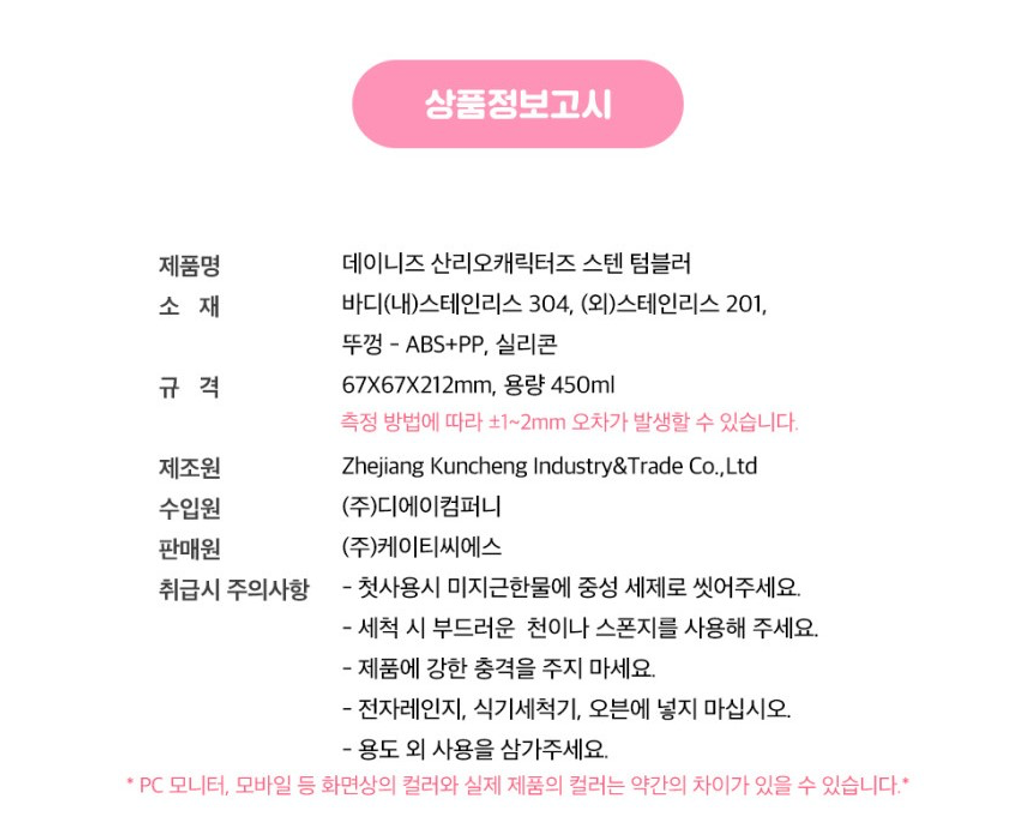 상품정보고시

제품명 데이니즈 산리오캐릭터즈 스텐 텀블러
소 재 바디(내)스테인리스 304, (외)스테인리스 201,
뚜껑 - ABS+PP, 실리콘
규 격 67X67X212mm, 용량 450ml
측정 방법에 따라 ±1~2mm 오차가 발생할 수 있습니다.
제조원 Zhejiang Kuncheng Industry&Trade Co.,Ltd
수입원 (주)디에이컴퍼니
판매원 (주)케이티씨에스
취급시 주의사항
- 첫사용시 미지근한물에 중성 세제로 씻어주세요.
- 세척 시 부드러운 천이나 스폰지를 사용해 주세요.
- 제품에 강한 충격을 주지 마세요.
- 전자레인지, 식기세척기, 오븐에 넣지 마십시오.
- 용도 외 사용을 삼가주세요.

* PC 모니터, 모바일 등 화면상의 컬러와 실제 제품의 컬러는 약간의 차이가 있을 수 있습니다.*